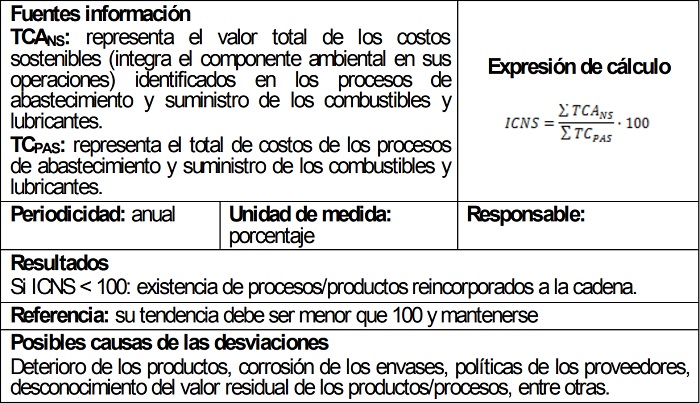 Fuentes información

$TCA_{NS}$: representa el valor total de los costos sostenibles (integra el componente ambiental en sus operaciones) identificados en los procesos de abastecimiento y suministro de los combustibles y lubricantes.

$TC_{PAS}$: representa el total de costos de los procesos de abastecimiento y suministro de los combustibles y lubricantes.

Expresión de cálculo

$ICNS = \frac{\sum TCA_{NS}}{\sum TC_{PAS}} \cdot 100$

Periodicidad: anual

Unidad de medida: porcentaje

Responsable:

Resultados

Si ICNS < 100: existencia de procesos/productos reincorporados a la cadena.

Referencia: su tendencia debe ser menor que 100 y mantenerse

Posibles causas de las desviaciones

Deterioro de los productos, corrosión de los envases, políticas de los proveedores, desconocimiento del valor residual de los productos/procesos, entre otras.